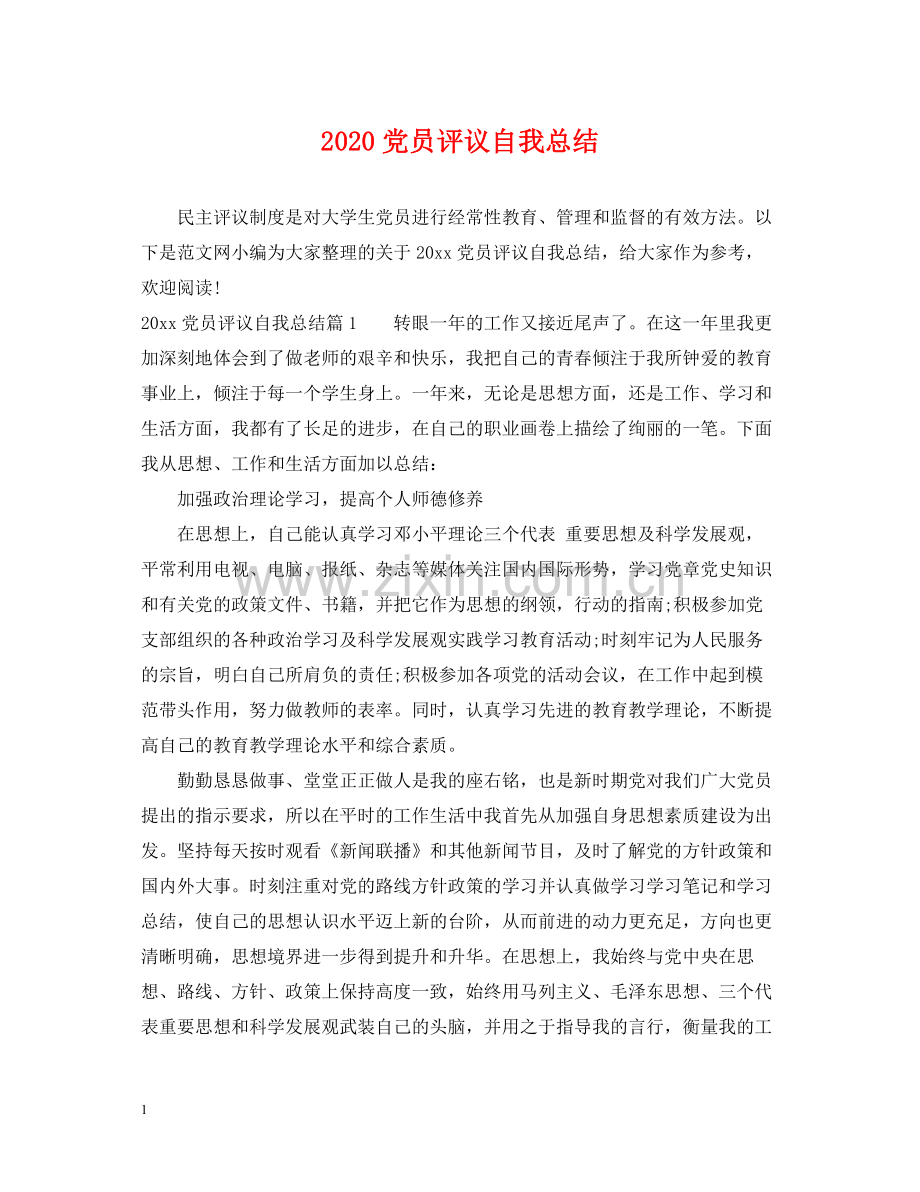 2020党员评议自我总结

民主评议制度是对大学生党员进行经常性教育、管理和监督的有效方法。以下是范文网小编为大家整理的关于20xx党员评议自我总结，给大家作为参考，欢迎阅读!

20xx党员评议自我总结篇1 转眼一年的工作又接近尾声了。在这一年里我更加深刻地体会到了做老师的艰辛和快乐，我把自己的青春倾注于我所钟爱的教育事业上，倾注于每一个学生身上。一年来，无论是思想方面，还是工作、学习和生活方面，我都有了长足的进步，在自己的职业画卷上描绘了绚丽的一笔。下面我从思想、工作和生活方面加以总结：

加强政治理论学习，提高个人师德修养

在思想上，自己能认真学习邓小平理论三个代表 重要思想及科学发展观，平常利用电视、电脑、报纸、杂志等媒体关注国内国际形势，学习党章党史知识和有关党的政策文件、书籍，并把它作为思想的纲领，行动的指南;积极参加党支部组织的各种政治学习及科学发展观实践学习教育活动;时刻牢记为人民服务的宗旨，明白自己所肩负的责任;积极参加各项党的活动会议，在工作中起到模范带头作用，努力做教师的表率。同时，认真学习先进的教育教学理论，不断提高自己的教育教学理论水平和综合素质。

勤勤恳恳做事、堂堂正正做人是我的座右铭，也是新时期党对我们广大党员提出的指示要求，所以在平时的工作生活中我首先从加强自身思想素质建设为出发。坚持每天按时观看《新闻联播》和其他新闻节目，及时了解党的方针政策和国内外大事。时刻注重对党的路线方针政策的学习并认真做学习学习笔记和学习总结，使自己的思想认识水平迈上新的台阶，从而前进的动力更充足，方向也更清晰明确，思想境界进一步得到提升和升华。在思想上，我始终与党中央在思想、路线、方针、政策上保持高度一致，始终用马列主义、毛泽东思想、三个代表重要思想和科学发展观武装自己的头脑，并用之于指导我的言行，衡量我的工

1

www.zixin.com.cn